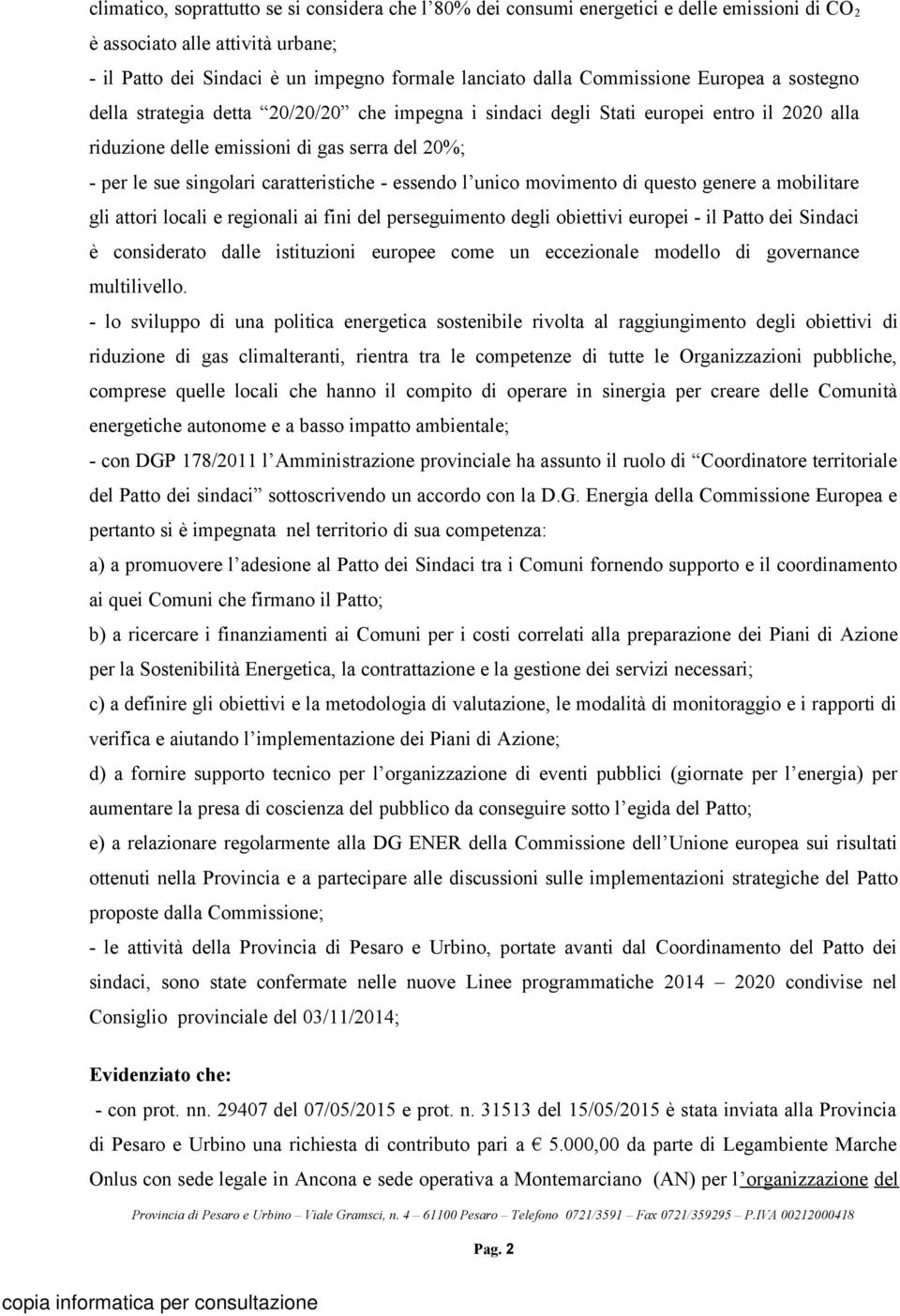 climatico, soprattutto se si considera che l'80% dei consumi energetici e delle emissioni di $CO_2$ è associato alle attività urbane;

- il Patto dei Sindaci è un impegno formale lanciato dalla Commissione Europea a sostegno della strategia detta "20/20/20" che impegna i sindaci degli Stati europei entro il 2020 alla riduzione delle emissioni di gas serra del 20%;

- per le sue singolari caratteristiche - essendo l'unico movimento di questo genere a mobilitare gli attori locali e regionali ai fini del perseguimento degli obiettivi europei - il Patto dei Sindaci è considerato dalle istituzioni europee come un eccezionale modello di governance multilivello.

- lo sviluppo di una politica energetica sostenibile rivolta al raggiungimento degli obiettivi di riduzione di gas climalteranti, rientra tra le competenze di tutte le Organizzazioni pubbliche, comprese quelle locali che hanno il compito di operare in sinergia per creare delle Comunità energetiche autonome e a basso impatto ambientale;

- con DGP 178/2011 l'Amministrazione provinciale ha assunto il ruolo di "Coordinatore territoriale del Patto dei sindaci" sottoscrivendo un accordo con la D.G. Energia della Commissione Europea e pertanto si è impegnata nel territorio di sua competenza:

a) a promuovere l'adesione al Patto dei Sindaci tra i Comuni fornendo supporto e il coordinamento ai quei Comuni che firmano il Patto;

b) a ricercare i finanziamenti ai Comuni per i costi correlati alla preparazione dei Piani di Azione per la Sostenibilità Energetica, la contrattazione e la gestione dei servizi necessari;

c) a definire gli obiettivi e la metodologia di valutazione, le modalità di monitoraggio e i rapporti di verifica e aiutando l'implementazione dei Piani di Azione;

d) a fornire supporto tecnico per l'organizzazione di eventi pubblici (giornate per l'energia) per aumentare la presa di coscienza del pubblico da conseguire sotto l'egida del Patto;

e) a relazionare regolarmente alla DG ENER della Commissione dell'Unione europea sui risultati ottenuti nella Provincia e a partecipare alle discussioni sulle implementazioni strategiche del Patto proposte dalla Commissione;

- le attività della Provincia di Pesaro e Urbino, portate avanti dal Coordinamento del Patto dei sindaci, sono state confermate nelle nuove Linee programmatiche 2014 – 2020 condivise nel Consiglio provinciale del 03/11/2014;

Evidenziato che:

- con prot. nn. 29407 del 07/05/2015 e prot. n. 31513 del 15/05/2015 è stata inviata alla Provincia di Pesaro e Urbino una richiesta di contributo pari a € 5.000,00 da parte di Legambiente Marche Onlus con sede legale in Ancona e sede operativa a Montemarciano (AN) per l'organizzazione del

Provincia di Pesaro e Urbino – Viale Gramsci, n. 4 – 61100 Pesaro – Telefono 0721/3591 – Fax 0721/359295 – P.IVA 00212000418

Pag. 2

copia informatica per consultazione